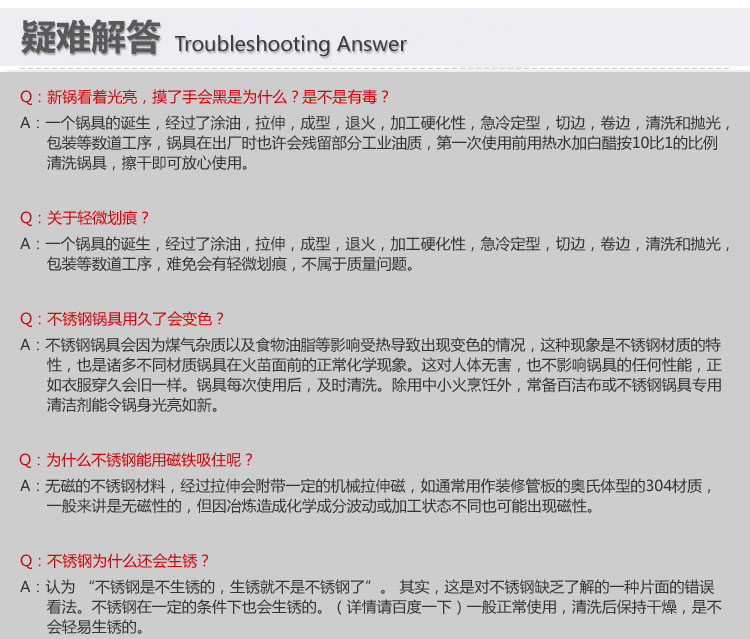 疑难解答 Troubleshooting Answer

Q：新锅看着光亮，摸了手会黑是为什么？是不是有毒？
A：一个锅具的诞生，经过了涂油，拉伸，成型，退火，加工硬化性，急冷定型，切边，卷边，清洗和抛光，包装等数道工序，锅具在出厂时也许会残留部分工业油质，第一次使用前用热水加白醋按10比1的比例清洗锅具，擦干即可放心使用。

Q：关于轻微划痕？
A：一个锅具的诞生，经过了涂油，拉伸，成型，退火，加工硬化性，急冷定型，切边，卷边，清洗和抛光，包装等数道工序，难免会有轻微划痕，不属于质量问题。

Q：不锈钢锅具用久了会变色？
A：不锈钢锅具会因为煤气杂质以及食物油脂等影响受热导致出现变色的情况，这种现象是不锈钢材质的特性，也是诸多不同材质锅具在火苗面前的正常化学现象。这对人体无害，也不影响锅具的任何性能，正如衣服穿久会旧一样。锅具每次使用后，及时清洗。除用中小火烹饪外，常备百洁布或不锈钢锅具专用清洁剂能令锅身光亮如新。

Q：为什么不锈钢能用磁铁吸住呢？
A：无磁的不锈钢材料，经过拉伸会附带一定的机械拉伸磁，如通常用作装修管板的奥氏体型的304材质，一般来讲是无磁性的，但因冶炼造成化学成分波动或加工状态不同也可能出现磁性。

Q：不锈钢为什么还会生锈？
A：认为 “不锈钢是不生锈的，生锈就不是不锈钢了”。 其实，这是对不锈钢缺乏了解的一种片面的错误看法。不锈钢在一定的条件下也会生锈的。（详情请百度一下）一般正常使用，清洗后保持干燥，是不会轻易生锈的。